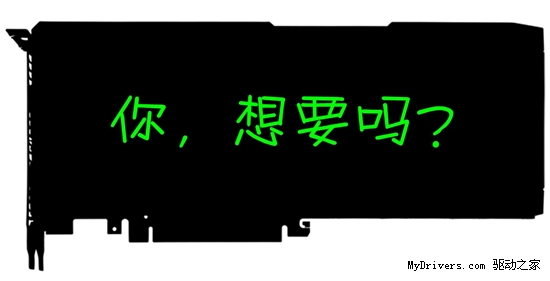 你，想要吗？

MyDrivers.com 驱动之家